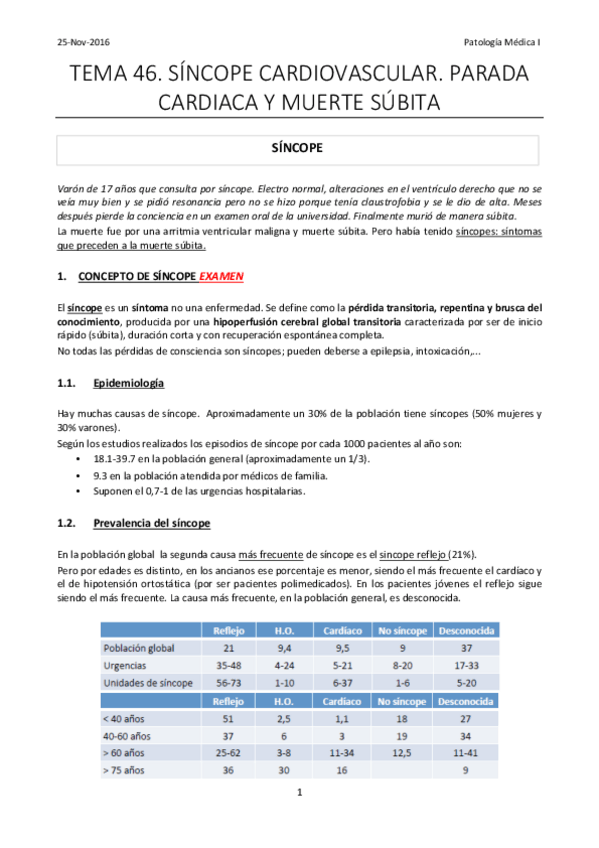 25-Nov-2016

Patología Médica I

TEMA 46. SÍNCOPE CARDIOVASCULAR. PARADA CARDIACA Y MUERTE SÚBITA

SÍNCOPE

Varón de 17 años que consulta por síncope. Electro normal, alteraciones en el ventrículo derecho que no se veía muy bien y se pidió resonancia pero no se hizo porque tenía claustrofobia y se le dio de alta. Meses después pierde la conciencia en un examen oral de la universidad. Finalmente murió de manera súbita.
La muerte fue por una arritmia ventricular maligna y muerte súbita. Pero había tenido síncopes: síntomas que preceden a la muerte súbita.

1. CONCEPTO DE SÍNCOPE EXAMEN

El síncope es un síntoma no una enfermedad. Se define como la pérdida transitoria, repentina y brusca del conocimiento, producida por una hipoperfusión cerebral global transitoria caracterizada por ser de inicio rápido (súbita), duración corta y con recuperación espontánea completa.
No todas las pérdidas de consciencia son síncopes; pueden deberse a epilepsia, intoxicación,...

1.1. Epidemiología

Hay muchas causas de síncope. Aproximadamente un 30% de la población tiene síncopes (50% mujeres y 30% varones).
Según los estudios realizados los episodios de síncope por cada 1000 pacientes al año son:
• 18.1-39.7 en la población general (aproximadamente un 1/3).
• 9.3 en la población atendida por médicos de familia.
• Suponen el 0,7-1 de las urgencias hospitalarias.

1.2. Prevalencia del síncope

En la población global la segunda causa más frecuente de síncope es el síncope reflejo (21%).
Pero por edades es distinto, en los ancianos ese porcentaje es menor, siendo el más frecuente el cardíaco y el de hipotensión ortostática (por ser pacientes polimedicados). En los pacientes jóvenes el reflejo sigue siendo el más frecuente. La causa más frecuente, en la población general, es desconocida.

| | Reflejo | H.O. | Cardíaco | No síncope | Desconocida |
|---|---|---|---|---|---|
| Población global | 21 | 9,4 | 9,5 | 9 | 37 |
| Urgencias | 35-48 | 4-24 | 5-21 | 8-20 | 17-33 |
| Unidades de síncope | 56-73 | 1-10 | 6-37 | 1-6 | 5-20 |
| | Reflejo | H.O. | Cardíaco | No síncope | Desconocida |
| < 40 años | 51 | 2,5 | 1,1 | 18 | 27 |
| 40-60 años | 37 | 6 | 3 | 19 | 34 |
| > 60 años | 25-62 | 3-8 | 11-34 | 12,5 | 11-41 |
| > 75 años | 36 | 30 | 16 | | 9 |

1